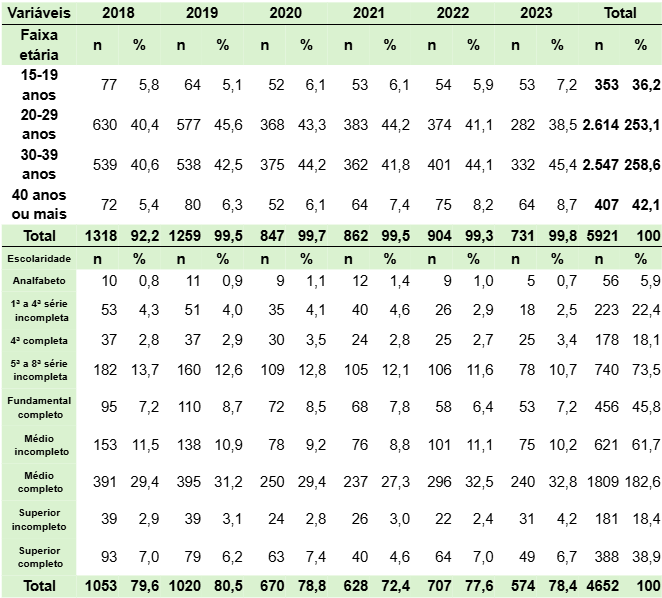 | Variáveis | 2018 | | 2019 | | 2020 | | 2021 | | 2022 | | 2023 | | Total | |
|---|---|---|---|---|---|---|---|---|---|---|---|---|---|---|
| Faixa etária | n | % | n | % | n | % | n | % | n | % | n | % | n | % |
| 15-19 anos | 77 | 5,8 | 64 | 5,1 | 52 | 6,1 | 53 | 6,1 | 54 | 5,9 | 53 | 7,2 | 353 | 36,2 |
| 20-29 anos | 630 | 40,4 | 577 | 45,6 | 368 | 43,3 | 383 | 44,2 | 374 | 41,1 | 282 | 38,5 | 2.614 | 253,1 |
| 30-39 anos | 539 | 40,6 | 538 | 42,5 | 375 | 44,2 | 362 | 41,8 | 401 | 44,1 | 332 | 45,4 | 2.547 | 258,6 |
| 40 anos ou mais | 72 | 5,4 | 80 | 6,3 | 52 | 6,1 | 64 | 7,4 | 75 | 8,2 | 64 | 8,7 | 407 | 42,1 |
| Total | 1318 | 92,2 | 1259 | 99,5 | 847 | 99,7 | 862 | 99,5 | 904 | 99,3 | 731 | 99,8 | 5921 | 100 |
| Escolaridade | n | % | n | % | n | % | n | % | n | % | n | % | n | % |
| Analfabeto | 10 | 0,8 | 11 | 0,9 | 9 | 1,1 | 12 | 1,4 | 9 | 1,0 | 5 | 0,7 | 56 | 5,9 |
| 1ª a 4ª série incompleta | 53 | 4,3 | 51 | 4,0 | 35 | 4,1 | 40 | 4,6 | 26 | 2,9 | 18 | 2,5 | 223 | 22,4 |
| 4ª completa | 37 | 2,8 | 37 | 2,9 | 30 | 3,5 | 24 | 2,8 | 25 | 2,7 | 25 | 3,4 | 178 | 18,1 |
| 5ª a 8ª série incompleta | 182 | 13,7 | 160 | 12,6 | 109 | 12,8 | 105 | 12,1 | 106 | 11,6 | 78 | 10,7 | 740 | 73,5 |
| Fundamental completo | 95 | 7,2 | 110 | 8,7 | 72 | 8,5 | 68 | 7,8 | 58 | 6,4 | 53 | 7,2 | 456 | 45,8 |
| Médio incompleto | 153 | 11,5 | 138 | 10,9 | 78 | 9,2 | 76 | 8,8 | 101 | 11,1 | 75 | 10,2 | 621 | 61,7 |
| Médio completo | 391 | 29,4 | 395 | 31,2 | 250 | 29,4 | 237 | 27,3 | 296 | 32,5 | 240 | 32,8 | 1809 | 182,6 |
| Superior incompleto | 39 | 2,9 | 39 | 3,1 | 24 | 2,8 | 26 | 3,0 | 22 | 2,4 | 31 | 4,2 | 181 | 18,4 |
| Superior completo | 93 | 7,0 | 79 | 6,2 | 63 | 7,4 | 40 | 4,6 | 64 | 7,0 | 49 | 6,7 | 388 | 38,9 |
| Total | 1053 | 79,6 | 1020 | 80,5 | 670 | 78,8 | 628 | 72,4 | 707 | 77,6 | 574 | 78,4 | 4652 | 100 |